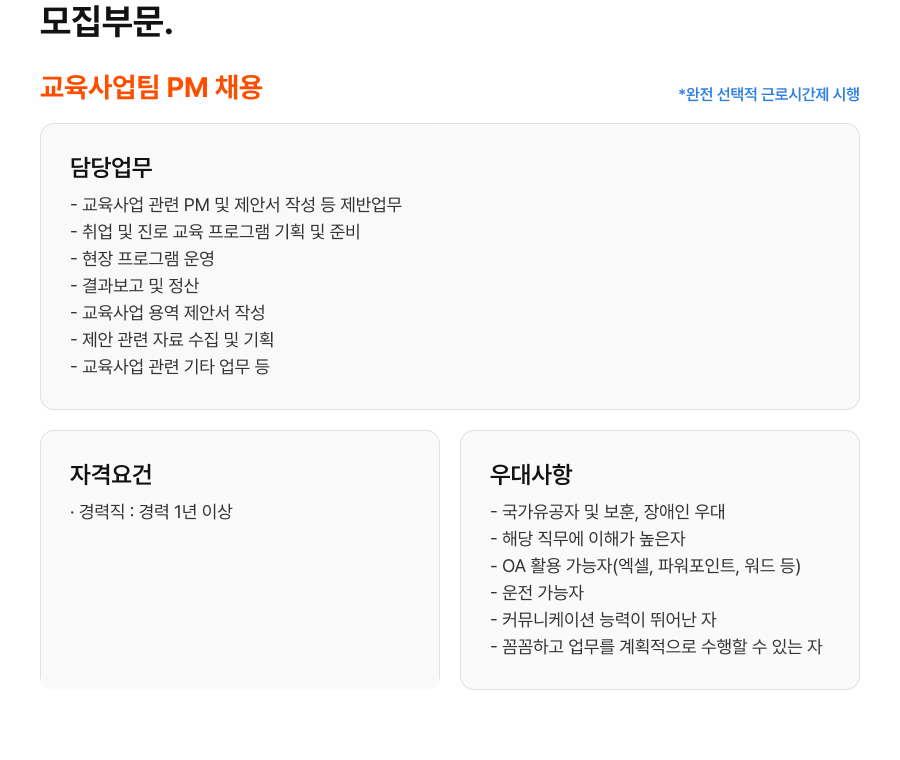 모집부문.

교육사업팀 PM 채용

*완전 선택적 근로시간제 시행

담당업무

- 교육사업 관련 PM 및 제안서 작성 등 제반업무
- 취업 및 진로 교육 프로그램 기획 및 준비
- 현장 프로그램 운영
- 결과보고 및 정산
- 교육사업 용역 제안서 작성
- 제안 관련 자료 수집 및 기획
- 교육사업 관련 기타 업무 등

자격요건

· 경력직 : 경력 1년 이상

우대사항

- 국가유공자 및 보훈, 장애인 우대
- 해당 직무에 이해가 높은자
- OA 활용 가능자(엑셀, 파워포인트, 워드 등)
- 운전 가능자
- 커뮤니케이션 능력이 뛰어난 자
- 꼼꼼하고 업무를 계획적으로 수행할 수 있는 자